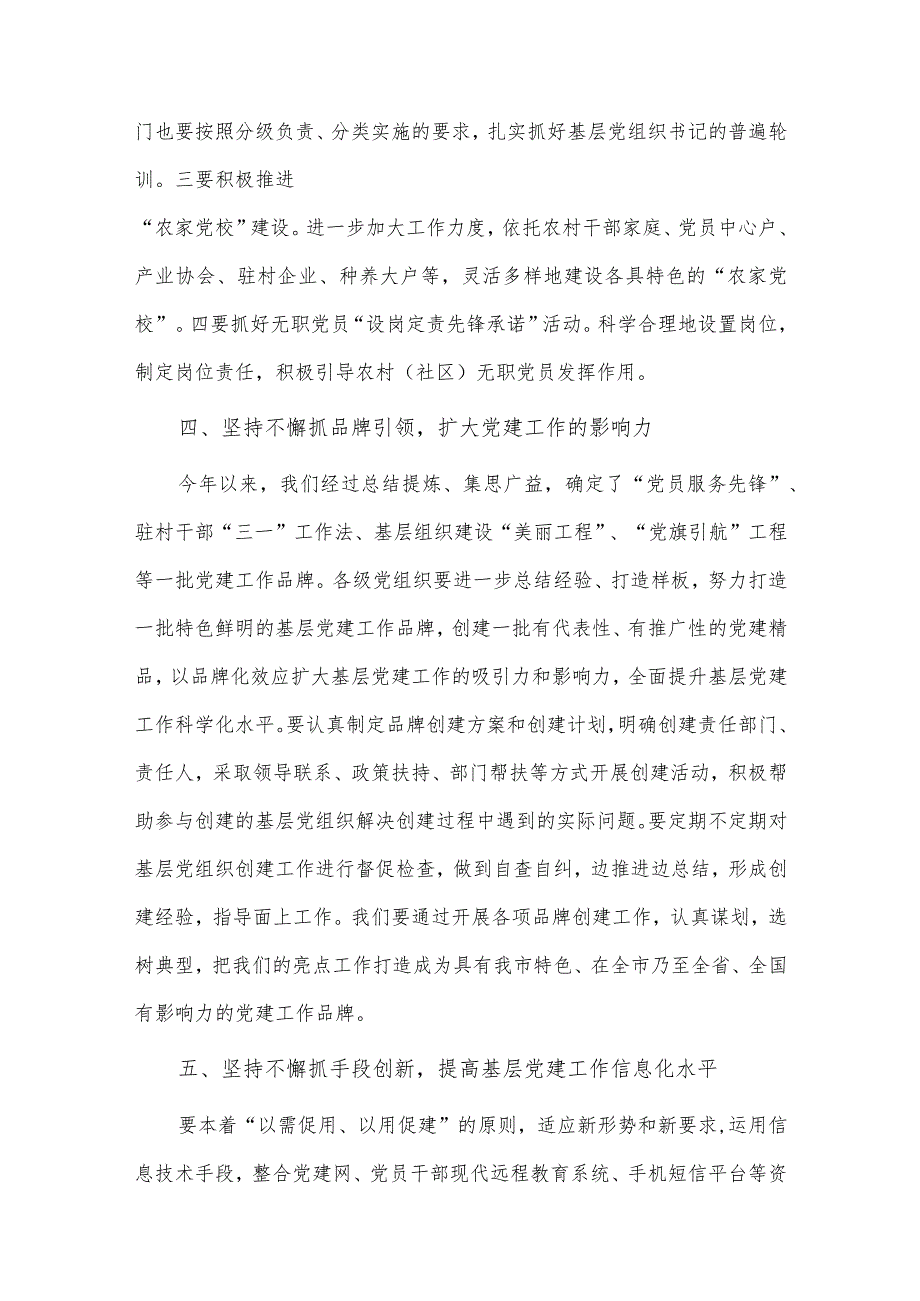 门也要按照分级负责、分类实施的要求，扎实抓好基层党组织书记的普遍轮训。三要积极推进

“农家党校”建设。进一步加大工作力度，依托农村干部家庭、党员中心户、产业协会、驻村企业、种养大户等，灵活多样地建设各具特色的“农家党校”。四要抓好无职党员“设岗定责先锋承诺”活动。科学合理地设置岗位，制定岗位责任，积极引导农村（社区）无职党员发挥作用。

四、坚持不懈抓品牌引领，扩大党建工作的影响力

今年以来，我们经过总结提炼、集思广益，确定了“党员服务先锋”、驻村干部“三一”工作法、基层组织建设“美丽工程”、“党旗引航”工程等一批党建工作品牌。各级党组织要进一步总结经验、打造样板，努力打造一批特色鲜明的基层党建工作品牌，创建一批有代表性、有推广性的党建精品，以品牌化效应扩大基层党建工作的吸引力和影响力，全面提升基层党建工作科学化水平。要认真制定品牌创建方案和创建计划，明确创建责任部门、责任人，采取领导联系、政策扶持、部门帮扶等方式开展创建活动，积极帮助参与创建的基层党组织解决创建过程中遇到的实际问题。要定期不定期对基层党组织创建工作进行督促检查，做到自查自纠，边推进边总结，形成创建经验，指导面上工作。我们要通过开展各项品牌创建工作，认真谋划，选树典型，把我们的亮点工作打造成为具有我市特色、在全市乃至全省、全国有影响力的党建工作品牌。

五、坚持不懈抓手段创新，提高基层党建工作信息化水平

要本着“以需促用、以用促建”的原则，适应新形势和新要求，运用信息技术手段，整合党建网、党员干部现代远程教育系统、手机短信平台等资